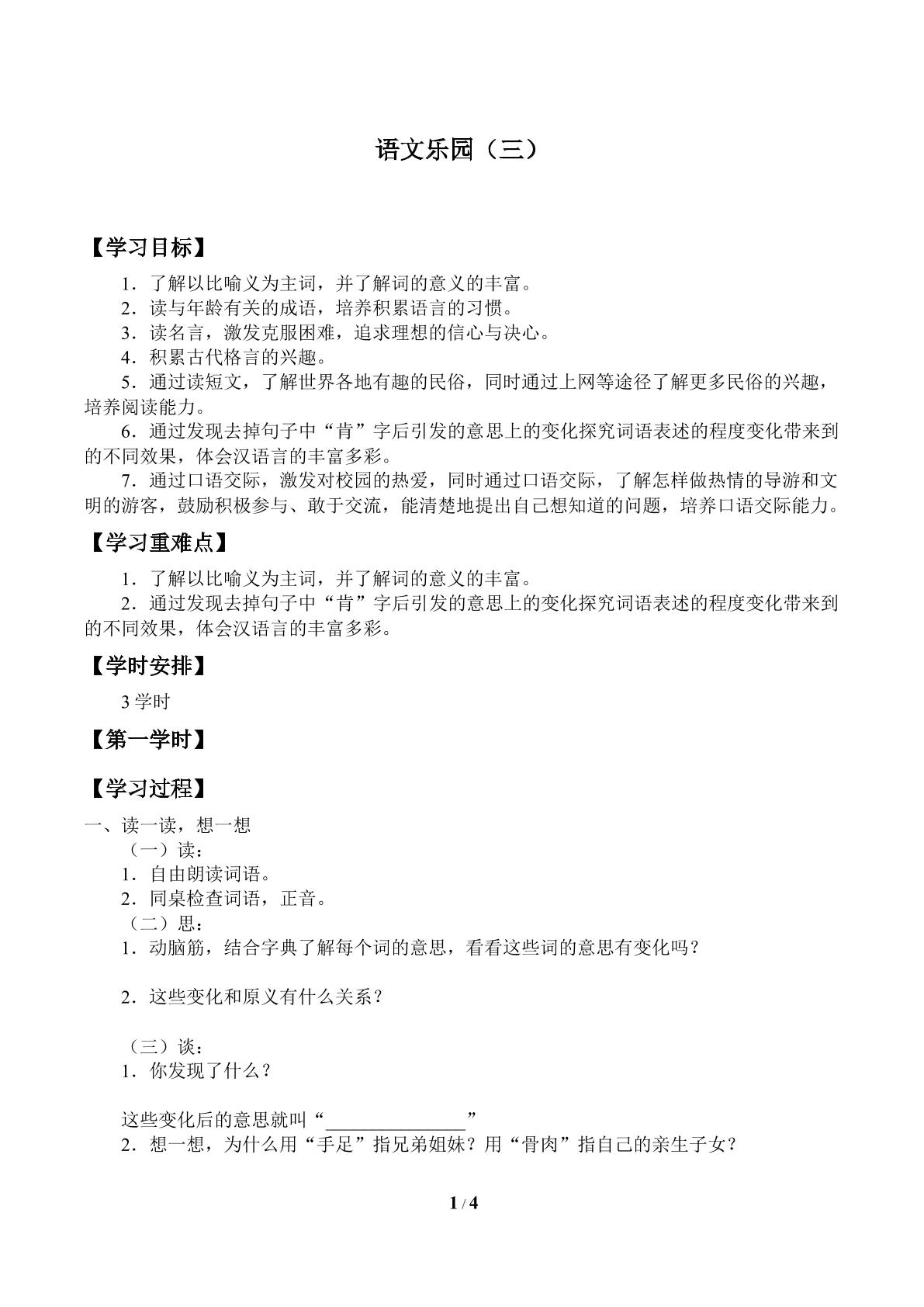 语文乐园（三）

【学习目标】

1．了解以比喻义为主词，并了解词的意义的丰富。

2．读与年龄有关的成语，培养积累语言的习惯。

3．读名言，激发克服困难，追求理想的信心与决心。

4．积累古代格言的兴趣。

5．通过读短文，了解世界各地有趣的民俗，同时通过上网等途径了解更多民俗的兴趣，培养阅读能力。

6．通过发现去掉句子中“肯”字后引发的意思上的变化探究词语表述的程度变化带来到的不同效果，体会汉语言的丰富多彩。

7．通过口语交际，激发对校园的热爱，同时通过口语交际，了解怎样做热情的导游和文明的游客，鼓励积极参与、敢于交流，能清楚地提出自己想知道的问题，培养口语交际能力。

【学习重难点】

1．了解以比喻义为主词，并了解词的意义的丰富。

2．通过发现去掉句子中“肯”字后引发的意思上的变化探究词语表述的程度变化带来到的不同效果，体会汉语言的丰富多彩。

【学时安排】

3学时

【第一学时】

【学习过程】

一、读一读，想一想

（一）读：

1．自由朗读词语。

2．同桌检查词语，正音。

（二）思：

1．动脑筋，结合字典了解每个词的意思，看看这些词的意思有变化吗？

2．这些变化和原义有什么关系？

（三）谈：

1．你发现了什么？

这些变化后的意思就叫“____”

2．想一想，为什么用“手足”指兄弟姐妹？用“骨肉”指自己的亲生子女？

1 / 4